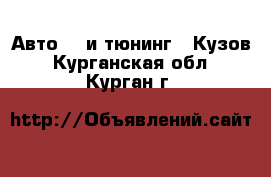 Авто   и тюнинг   Кузов
Курганская обл
Курган г

http://Объявлений.сайт